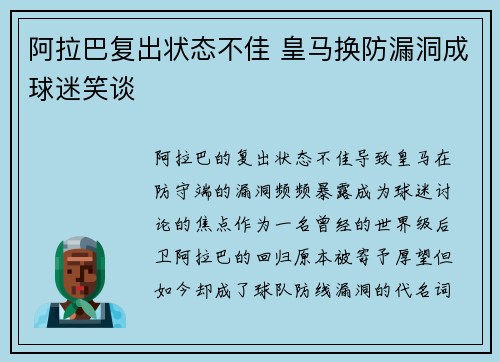 阿拉巴复出状态不佳 皇马换防漏洞成球迷笑谈

阿拉巴的复出状态不佳导致皇马在防守端的漏洞频频暴露成为球迷讨论的焦点作为一名曾经的世界级后卫阿拉巴的回归原本被寄予厚望但如今却成了球队防线漏洞的代名词